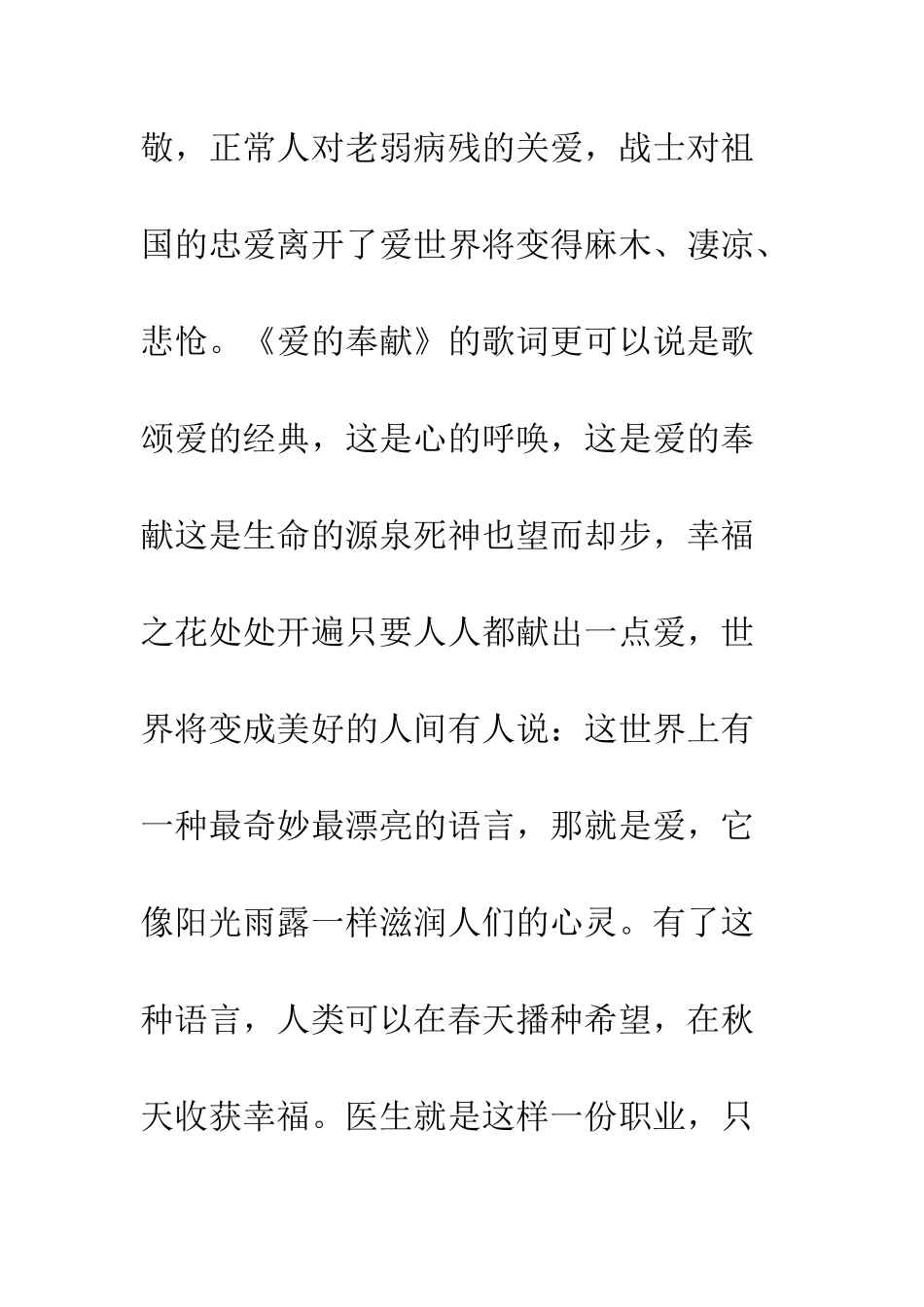 敬，正常人对老弱病残的关爱，战士对祖国的忠爱离开了爱世界将变得麻木、凄凉、悲怆。《爱的奉献》的歌词更可以说是歌颂爱的经典，这是心的呼唤，这是爱的奉献这是生命的源泉死神也望而却步，幸福之花处处开遍只要人人都献出一点爱，世界将变成美好的人间有人说：这世界上有一种最奇妙最漂亮的语言，那就是爱，它像阳光雨露一样滋润人们的心灵。有了这种语言，人类可以在春天播种希望，在秋天收获幸福。医生就是这样一份职业，只